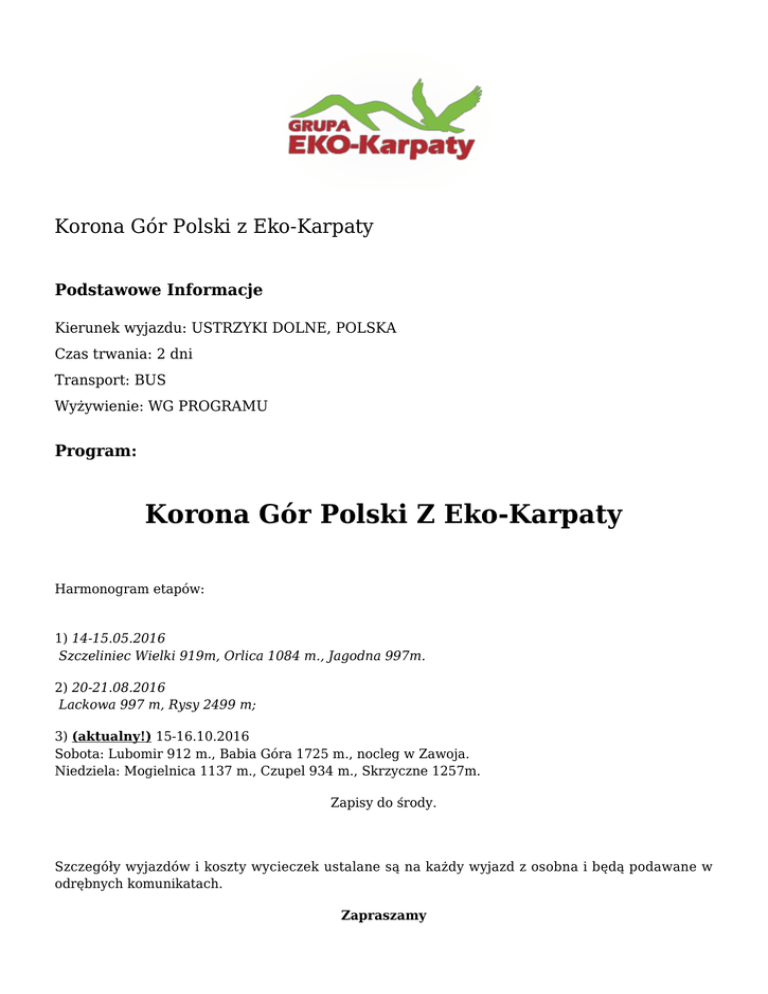 GRUPA
EKO-Karpaty

Korona Gór Polski z Eko-Karpaty

Podstawowe Informacje

Kierunek wyjazdu: USTRZYKI DOLNE, POLSKA

Czas trwania: 2 dni

Transport: BUS

Wyżywienie: WG PROGRAMU

Program:

Korona Gór Polski Z Eko-Karpaty

Harmonogram etapów:

1) 14-15.05.2016
Szczeliniec Wielki 919m, Orlica 1084 m., Jagodna 997m.

2) 20-21.08.2016
Lackowa 997 m, Rysy 2499 m;

3) (aktualny!) 15-16.10.2016
Sobota: Lubomir 912 m., Babia Góra 1725 m., nocleg w Zawoja.
Niedziela: Mogielnica 1137 m., Czupel 934 m., Skrzyczne 1257m.

Zapisy do środy.

Szczegóły wyjazdów i koszty wycieczek ustalane są na każdy wyjazd z osobna i będą podawane w odrębnych komunikatach.

Zapraszamy